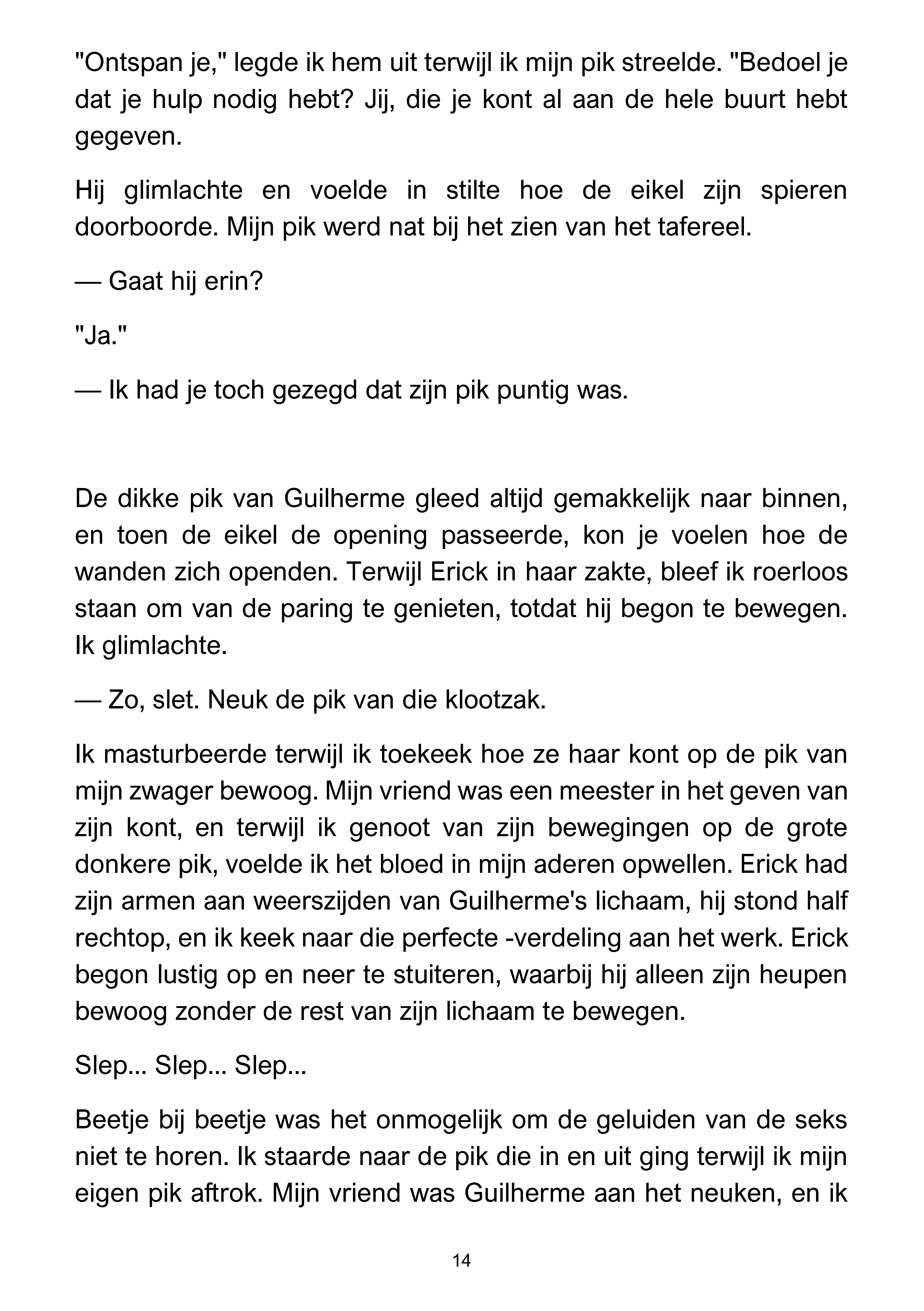 "Ontspan je," legde ik hem uit terwijl ik mijn pik streelde. "Bedoel je dat je hulp nodig hebt? Jij, die je kont al aan de hele buurt hebt gegeven.

Hij glimlachte en voelde in stilte hoe de eikel zijn spieren doorboorde. Mijn pik werd nat bij het zien van het tafereel.

— Gaat hij erin?

"Ja."

— Ik had je toch gezegd dat zijn pik puntig was.

De dikke pik van Guilherme gleed altijd gemakkelijk naar binnen, en toen de eikel de opening passeerde, kon je voelen hoe de wanden zich openden. Terwijl Erick in haar zakte, bleef ik roerloos staan om van de paring te genieten, totdat hij begon te bewegen. Ik glimlachte.

— Zo, slet. Neuk de pik van die klootzak.

Ik masturbeerde terwijl ik toekeek hoe ze haar kont op de pik van mijn zwager bewoog. Mijn vriend was een meester in het geven van zijn kont, en terwijl ik genoot van zijn bewegingen op de grote donkere pik, voelde ik het bloed in mijn aderen opwellen. Erick had zijn armen aan weerszijden van Guilherme's lichaam, hij stond half rechtop, en ik keek naar die perfecte -verdeling aan het werk. Erick begon lustig op en neer te stuiteren, waarbij hij alleen zijn heupen bewoog zonder de rest van zijn lichaam te bewegen.

Slep... Slep... Slep...

Beetje bij beetje was het onmogelijk om de geluiden van de seks niet te horen. Ik staarde naar de pik die in en uit ging terwijl ik mijn eigen pik aftrok. Mijn vriend was Guilherme aan het neuken, en ik

14